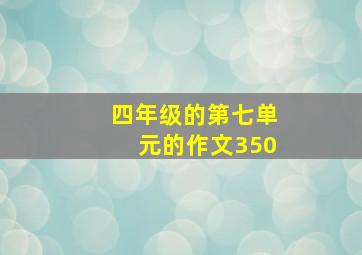 四年级的第七单元的作文350